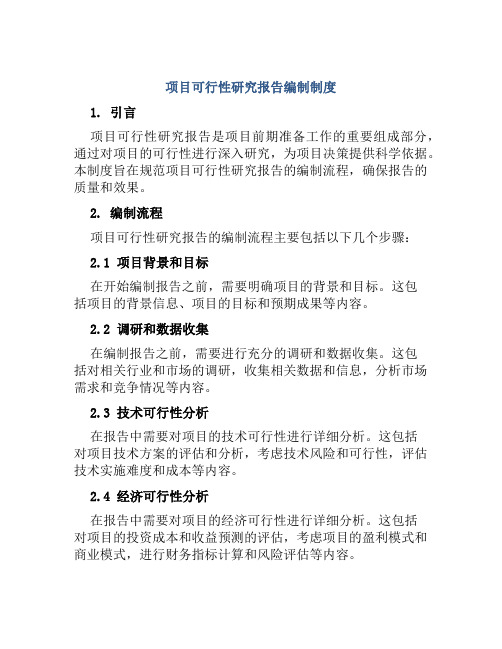 项目可行性研究报告编制制度

1. 引言

项目可行性研究报告是项目前期准备工作的重要组成部分，通过对项目的可行性进行深入研究，为项目决策提供科学依据。本制度旨在规范项目可行性研究报告的编制流程，确保报告的质量和效果。

2. 编制流程

项目可行性研究报告的编制流程主要包括以下几个步骤：

2.1 项目背景和目标

在开始编制报告之前，需要明确项目的背景和目标。这包括项目的背景信息、项目的目标和预期成果等内容。

2.2 调研和数据收集

在编制报告之前，需要进行充分的调研和数据收集。这包括对相关行业和市场的调研，收集相关数据和信息，分析市场需求和竞争情况等内容。

2.3 技术可行性分析

在报告中需要对项目的技术可行性进行详细分析。这包括对项目技术方案的评估和分析，考虑技术风险和可行性，评估技术实施难度和成本等内容。

2.4 经济可行性分析

在报告中需要对项目的经济可行性进行详细分析。这包括对项目的投资成本和收益预测的评估，考虑项目的盈利模式和商业模式，进行财务指标计算和风险评估等内容。